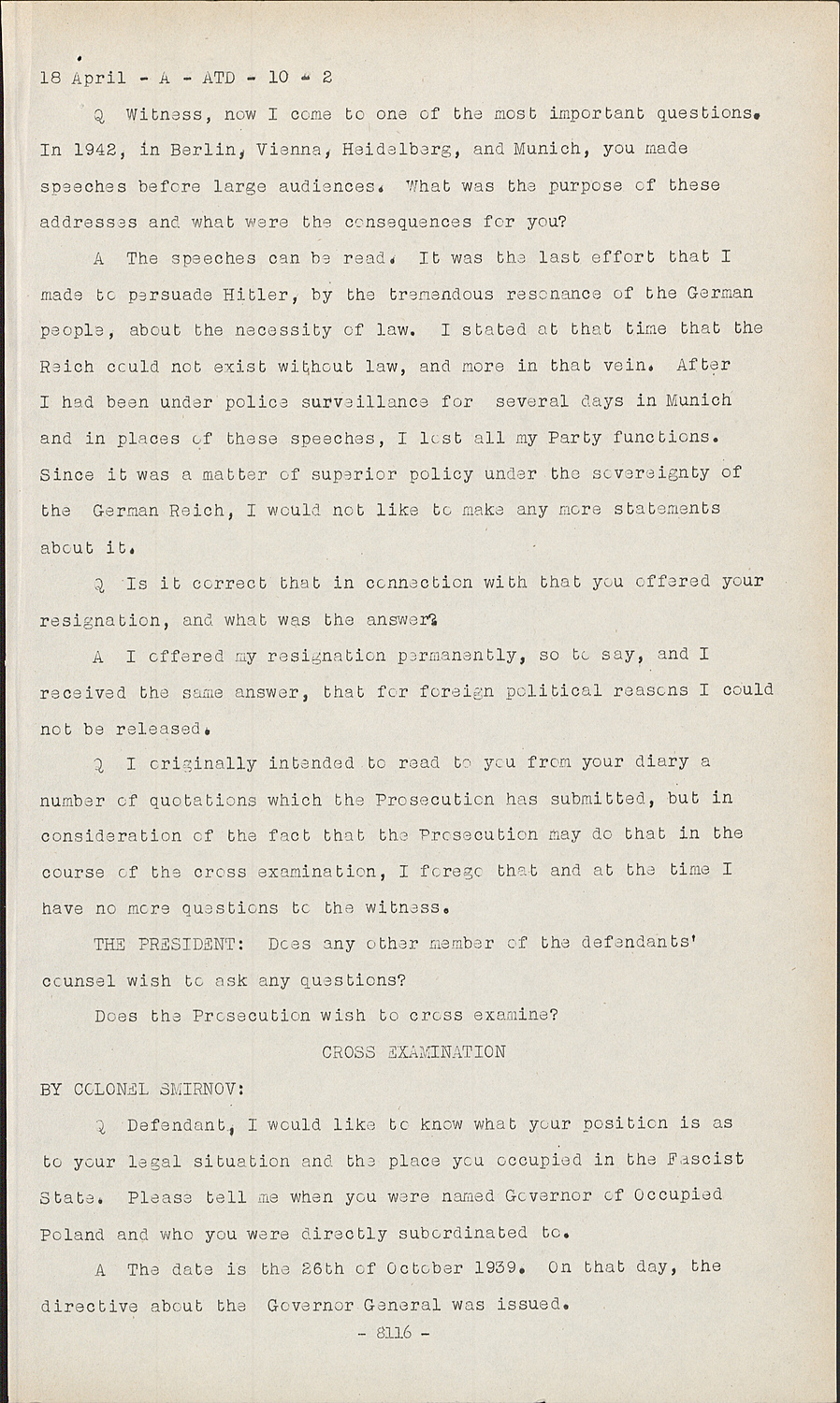 18 April - A - ATD - 10 - 2

Q Witness, now I come to one of the most important questions. In 1942, in Berlin, Vienna, Heidelberg, and Munich, you made speeches before large audiences. What was the purpose of these addresses and what were the consequences for you?

A The speeches can be read. It was the last effort that I made to persuade Hitler, by the tremendous resonance of the German people, about the necessity of law. I stated at that time that the Reich could not exist without law, and more in that vein. After I had been under police surveillance for several days in Munich and in places of these speeches, I lost all my Party functions. Since it was a matter of superior policy under the sovereignty of the German Reich, I would not like to make any more statements about it.

Q Is it correct that in connection with that you offered your resignation, and what was the answer?

A I offered my resignation permanently, so to say, and I received the same answer, that for foreign political reasons I could not be released.

Q I originally intended to read to you from your diary a number of quotations which the Prosecution has submitted, but in consideration of the fact that the Prosecution may do that in the course of the cross examination, I forego that and at the time I have no more questions to the witness.

THE PRESIDENT: Does any other member of the defendants' counsel wish to ask any questions?

Does the Prosecution wish to cross examine?

CROSS EXAMINATION

BY COLONEL SMIRNOV:

Q Defendant, I would like to know what your position is as to your legal situation and the place you occupied in the Fascist State. Please tell me when you were named Governor of Occupied Poland and who you were directly subordinated to.

A The date is the 26th of October 1939. On that day, the directive about the Governor General was issued.

- 8116 -